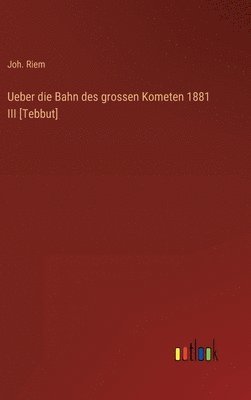 Joh. Riem

Ueber die Bahn des grossen Kometen 1881 III [Tebbut]

outlook